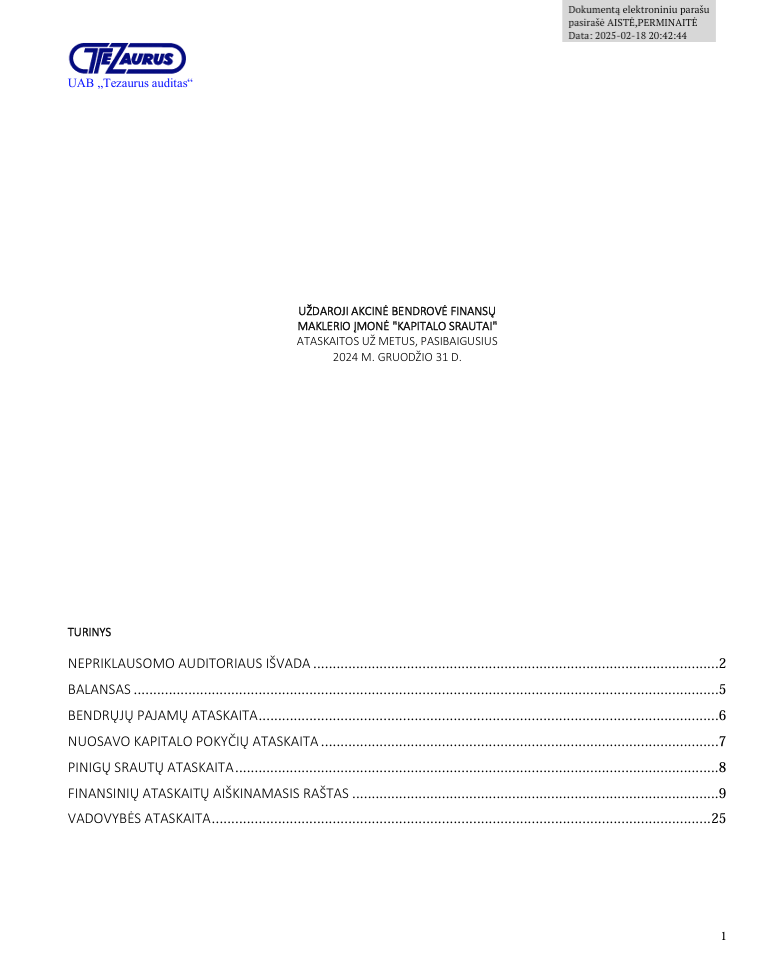 Dokumentą elektroniniu parašu pasirašė AISTĖ,PERMINAITĖ
Data: 2025-02-18 20:42:44

TEZAURUS
UAB „Tezaurus auditas“

UŽDAROJI AKCINĖ BENDROVĖ FINANSŲ
MAKLERIO ĮMONĖ "KAPITALO SRAUTAI"
ATASKAITOS UŽ METUS, PASIBAIGUSIUS
2024 M. GRUODŽIO 31 D.

TURINYS

NEPRIKLAUSOMO AUDITORIAUS IŠVADA 2
BALANSAS 5
BENDRŲJŲ PAJAMŲ ATASKAITA 6
NUOSAVO KAPITALO POKYČIŲ ATASKAITA 7
PINIGŲ SRAUTŲ ATASKAITA 8
FINANSINIŲ ATASKAITŲ AIŠKINAMASIS RAŠTAS 9
VADOVYBĖS ATASKAITA 25

1